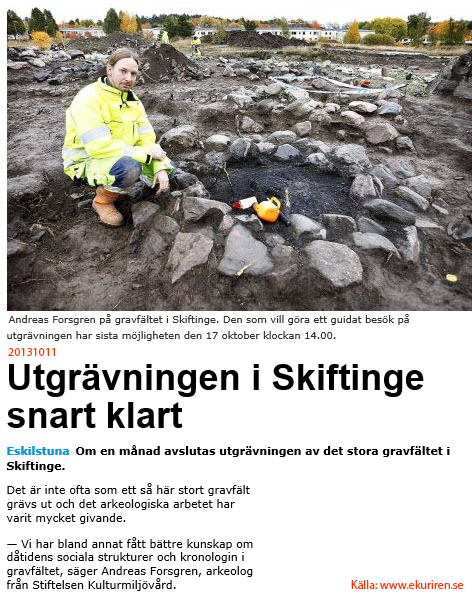 Andreas Forsgren på gravfältet i Skiftinge. Den som vill göra ett guidat besök på utgrävningen har sista möjligheten den 17 oktober klockan 14.00.

20131011

Utgrävningen i Skiftinge snart klart

Eskilstuna Om en månad avslutas utgrävningen av det stora gravfältet i Skiftinge.

Det är inte ofta som ett så här stort gravfält grävs ut och det arkeologiska arbetet har varit mycket givande.

— Vi har bland annat fått bättre kunskap om dåtidens sociala strukturer och kronologin i gravfältet, säger Andreas Forsgren, arkeolog från Stiftelsen Kulturmiljövård.

Källa: www.ekuriren.se